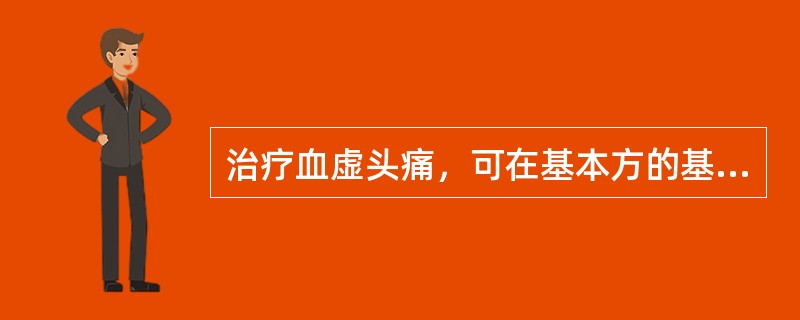 治疗血虚头痛，可在基本方的基...